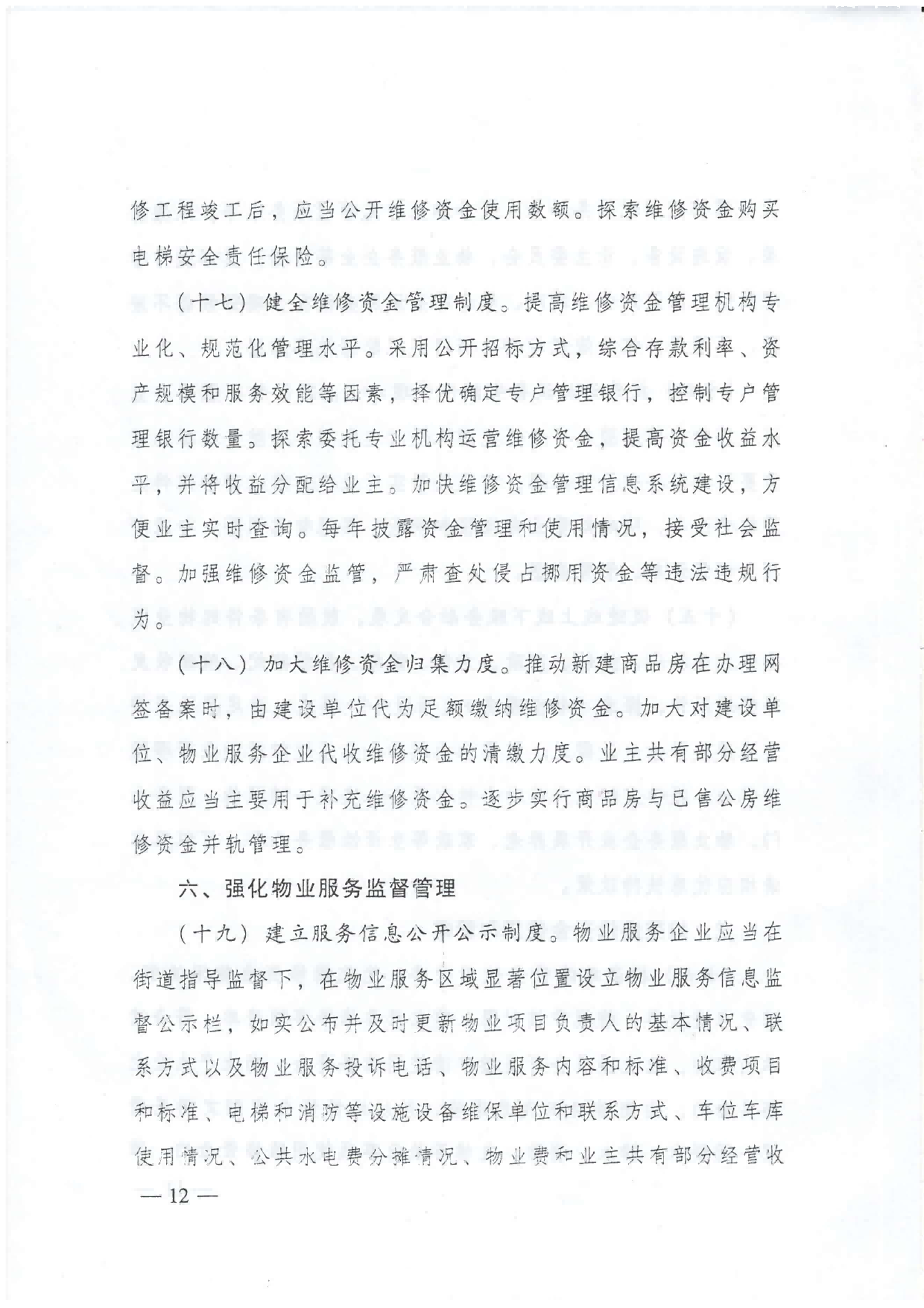 修工程竣工后，应当公开维修资金使用数额。探索维修资金购买电梯安全责任保险。

（十七）健全维修资金管理制度。提高维修资金管理机构专业化、规范化管理水平。采用公开招标方式，综合存款利率、资产规模和服务效能等因素，择优确定专户管理银行，控制专户管理银行数量。探索委托专业机构运营维修资金，提高资金收益水平，并将收益分配给业主。加快维修资金管理信息系统建设，方便业主实时查询。每年披露资金管理和使用情况，接受社会监督。加强维修资金监管，严肃查处侵占挪用资金等违法违规行为。

（十八）加大维修资金归集力度。推动新建商品房在办理网签备案时，由建设单位代为足额缴纳维修资金。加大对建设单位、物业服务企业代收维修资金的清缴力度。业主共有部分经营收益应当主要用于补充维修资金。逐步实行商品房与已售公房维修资金并轨管理。

六、强化物业服务监督管理

（十九）建立服务信息公开公示制度。物业服务企业应当在街道指导监督下，在物业服务区域显著位置设立物业服务信息监督公示栏，如实公布并及时更新物业项目负责人的基本情况、联系方式以及物业服务投诉电话、物业服务内容和标准、收费项目和标准、电梯和消防等设施设备维保单位和联系方式、车位车库使用情况、公共水电费分摊情况、物业费和业主共有部分经营收

— 12 —